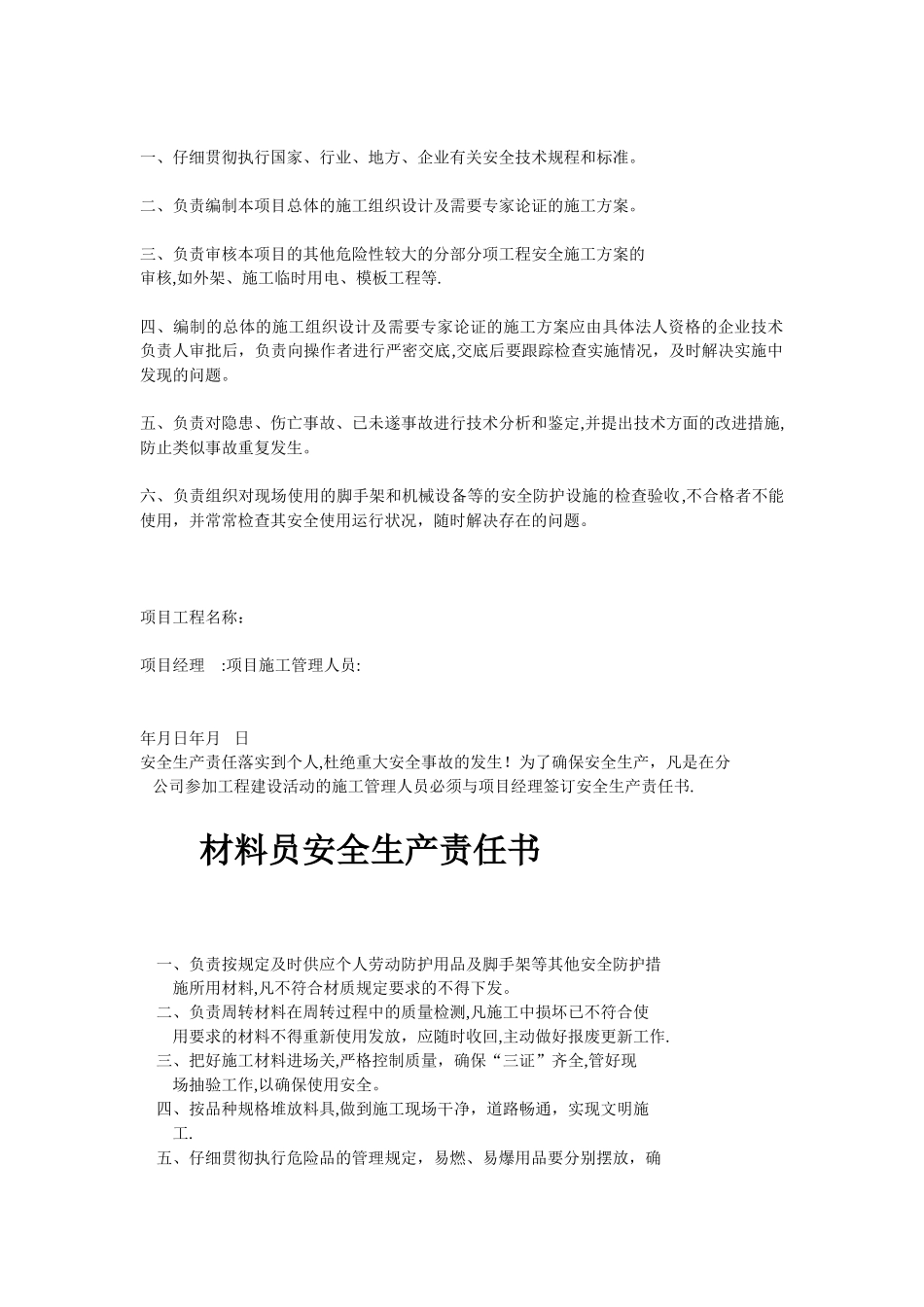 一、仔细贯彻执行国家、行业、地方、企业有关安全技术规程和标准。

二、负责编制本项目总体的施工组织设计及需要专家论证的施工方案。

三、负责审核本项目的其他危险性较大的分部分项工程安全施工方案的审核,如外架、施工临时用电、模板工程等.

四、编制的总体的施工组织设计及需要专家论证的施工方案应由具体法人资格的企业技术负责人审批后，负责向操作者进行严密交底,交底后要跟踪检查实施情况，及时解决实施中发现的问题。

五、负责对隐患、伤亡事故、已未遂事故进行技术分析和鉴定,并提出技术方面的改进措施,防止类似事故重复发生。

六、负责组织对现场使用的脚手架和机械设备等的安全防护设施的检查验收,不合格者不能使用，并常常检查其安全使用运行状况，随时解决存在的问题。

项目工程名称：

项目经理 :项目施工管理人员:

年月日年月 日
安全生产责任落实到个人,杜绝重大安全事故的发生！为了确保安全生产，凡是在分公司参加工程建设活动的施工管理人员必须与项目经理签订安全生产责任书.

材料员安全生产责任书

一、负责按规定及时供应个人劳动防护用品及脚手架等其他安全防护措施所用材料,凡不符合材质规定要求的不得下发。
二、负责周转材料在周转过程中的质量检测,凡施工中损坏已不符合使用要求的材料不得重新使用发放，应随时收回,主动做好报废更新工作.
三、把好施工材料进场关,严格控制质量，确保“三证”齐全,管好现场抽验工作,以确保使用安全。
四、按品种规格堆放料具,做到施工现场干净，道路畅通，实现文明施工.
五、仔细贯彻执行危险品的管理规定，易燃、易爆用品要分别摆放，确